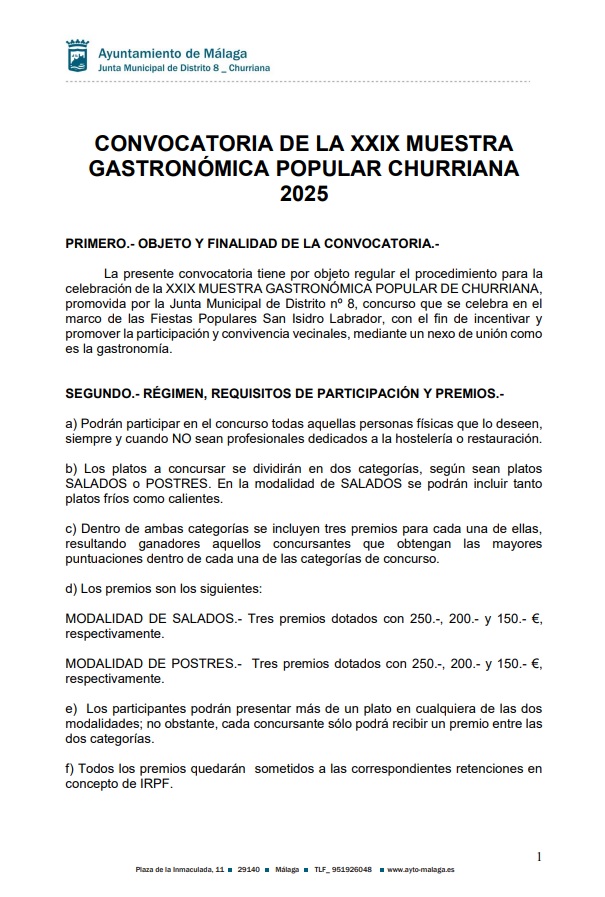 Ayuntamiento de Málaga
Junta Municipal de Distrito 8 _ Churriana

CONVOCATORIA DE LA XXIX MUESTRA GASTRONÓMICA POPULAR CHURRIANA 2025

PRIMERO.- OBJETO Y FINALIDAD DE LA CONVOCATORIA.-

La presente convocatoria tiene por objeto regular el procedimiento para la celebración de la XXIX MUESTRA GASTRONÓMICA POPULAR DE CHURRIANA, promovida por la Junta Municipal de Distrito nº 8, concurso que se celebra en el marco de las Fiestas Populares San Isidro Labrador, con el fin de incentivar y promover la participación y convivencia vecinales, mediante un nexo de unión como es la gastronomía.

SEGUNDO.- RÉGIMEN, REQUISITOS DE PARTICIPACIÓN Y PREMIOS.-

a) Podrán participar en el concurso todas aquellas personas físicas que lo deseen, siempre y cuando NO sean profesionales dedicados a la hostelería o restauración.

b) Los platos a concursar se dividirán en dos categorías, según sean platos SALADOS o POSTRES. En la modalidad de SALADOS se podrán incluir tanto platos fríos como calientes.

c) Dentro de ambas categorías se incluyen tres premios para cada una de ellas, resultando ganadores aquellos concursantes que obtengan las mayores puntuaciones dentro de cada una de las categorías de concurso.

d) Los premios son los siguientes:

MODALIDAD DE SALADOS.- Tres premios dotados con 250.-, 200.- y 150.- €, respectivamente.

MODALIDAD DE POSTRES.- Tres premios dotados con 250.-, 200.- y 150.- €, respectivamente.

e) Los participantes podrán presentar más de un plato en cualquiera de las dos modalidades; no obstante, cada concursante sólo podrá recibir un premio entre las dos categorías.

f) Todos los premios quedarán sometidos a las correspondientes retenciones en concepto de IRPF.

1

Plaza de la Inmaculada, 11 ■ 29140 ■ Málaga ■ TLF_ 951926048 ■ www.ayto-malaga.es